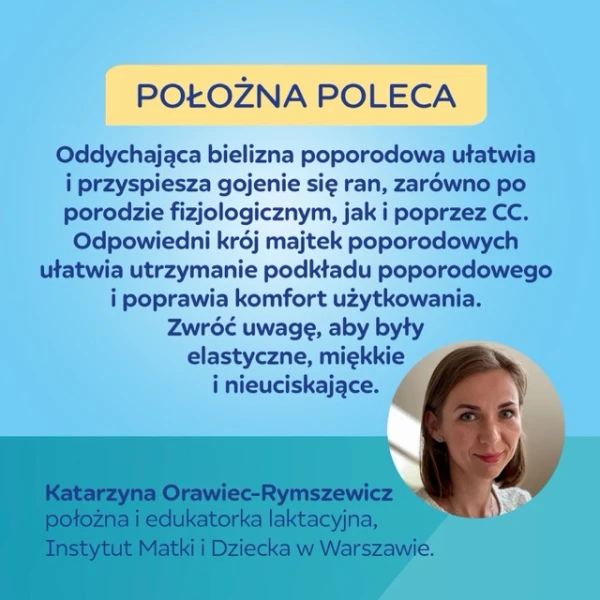 POŁOŻNA POLECA

Oddychająca bielizna poporodowa ułatwia i przyspiesza gojenie się ran, zarówno po porodzie fizjologicznym, jak i poprzez CC. Odpowiedni krój majtek poporodowych ułatwia utrzymanie podkładu poporodowego i poprawia komfort użytkowania. Zwróć uwagę, aby były elastyczne, miękkie i nieuciskające.

Katarzyna Orawiec-Rymszewicz
położna i edukatorka laktacyjna,
Instytut Matki i Dziecka w Warszawie.